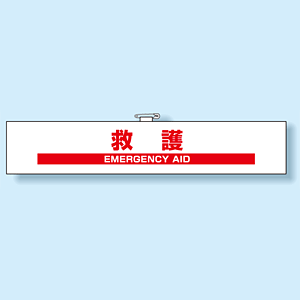 救　護
EMERGENCY AID